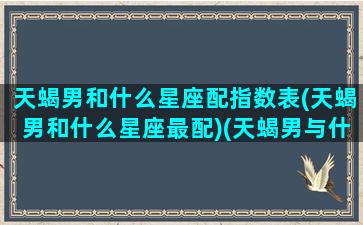 天蝎男和什么星座配指数表(天蝎男和什么星座最配)(天蝎男与什